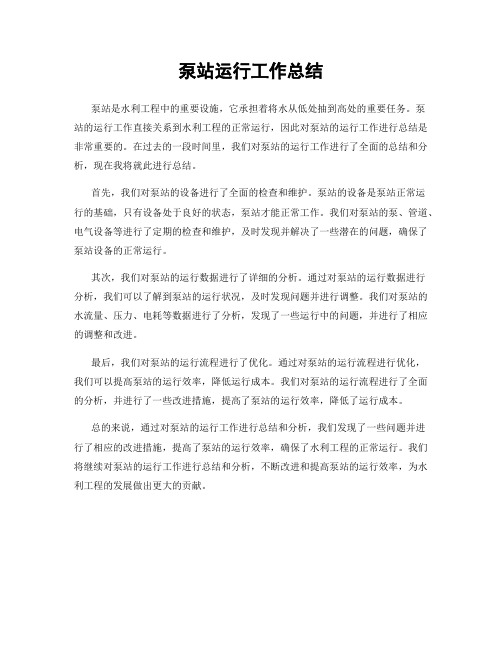 泵站运行工作总结

泵站是水利工程中的重要设施，它承担着将水从低处抽到高处的重要任务。泵站的运行工作直接关系到水利工程的正常运行，因此对泵站的运行工作进行总结是非常重要的。在过去的一段时间里，我们对泵站的运行工作进行了全面的总结和分析，现在我将就此进行总结。

首先，我们对泵站的设备进行了全面的检查和维护。泵站的设备是泵站正常运行的基础，只有设备处于良好的状态，泵站才能正常工作。我们对泵站的泵、管道、电气设备等进行了定期的检查和维护，及时发现并解决了一些潜在的问题，确保了泵站设备的正常运行。

其次，我们对泵站的运行数据进行了详细的分析。通过对泵站的运行数据进行分析，我们可以了解到泵站的运行状况，及时发现问题并进行调整。我们对泵站的水流量、压力、电耗等数据进行了分析，发现了一些运行中的问题，并进行了相应的调整和改进。

最后，我们对泵站的运行流程进行了优化。通过对泵站的运行流程进行优化，我们可以提高泵站的运行效率，降低运行成本。我们对泵站的运行流程进行了全面的分析，并进行了一些改进措施，提高了泵站的运行效率，降低了运行成本。

总的来说，通过对泵站的运行工作进行总结和分析，我们发现了一些问题并进行了相应的改进措施，提高了泵站的运行效率，确保了水利工程的正常运行。我们将继续对泵站的运行工作进行总结和分析，不断改进和提高泵站的运行效率，为水利工程的发展做出更大的贡献。